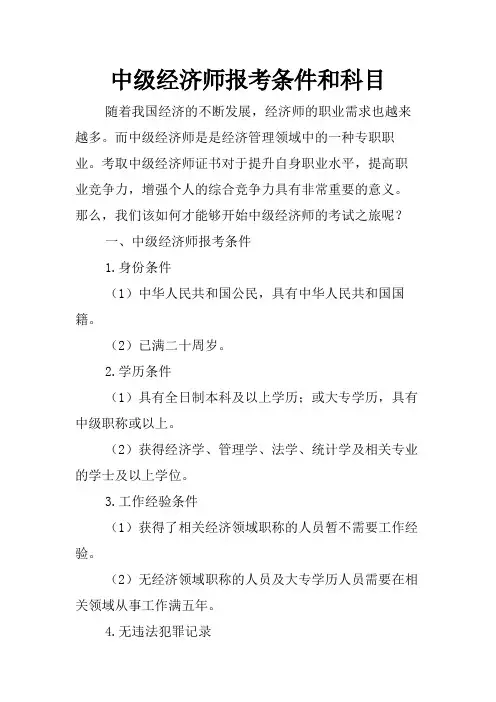 中级经济师报考条件和科目

随着我国经济的不断发展，经济师的职业需求也越来越多。而中级经济师是是经济管理领域中的一种专职职业。考取中级经济师证书对于提升自身职业水平，提高职业竞争力，增强个人的综合竞争力具有非常重要的意义。那么，我们该如何才能够开始中级经济师的考试之旅呢？

一、中级经济师报考条件

1.身份条件

（1）中华人民共和国公民，具有中华人民共和国国籍。

（2）已满二十周岁。

2.学历条件

（1）具有全日制本科及以上学历；或大专学历，具有中级职称或以上。

（2）获得经济学、管理学、法学、统计学及相关专业的学士及以上学位。

3.工作经验条件

（1）获得了相关经济领域职称的人员暂不需要工作经验。

（2）无经济领域职称的人员及大专学历人员需要在相关领域从事工作满五年。

4.无违法犯罪记录